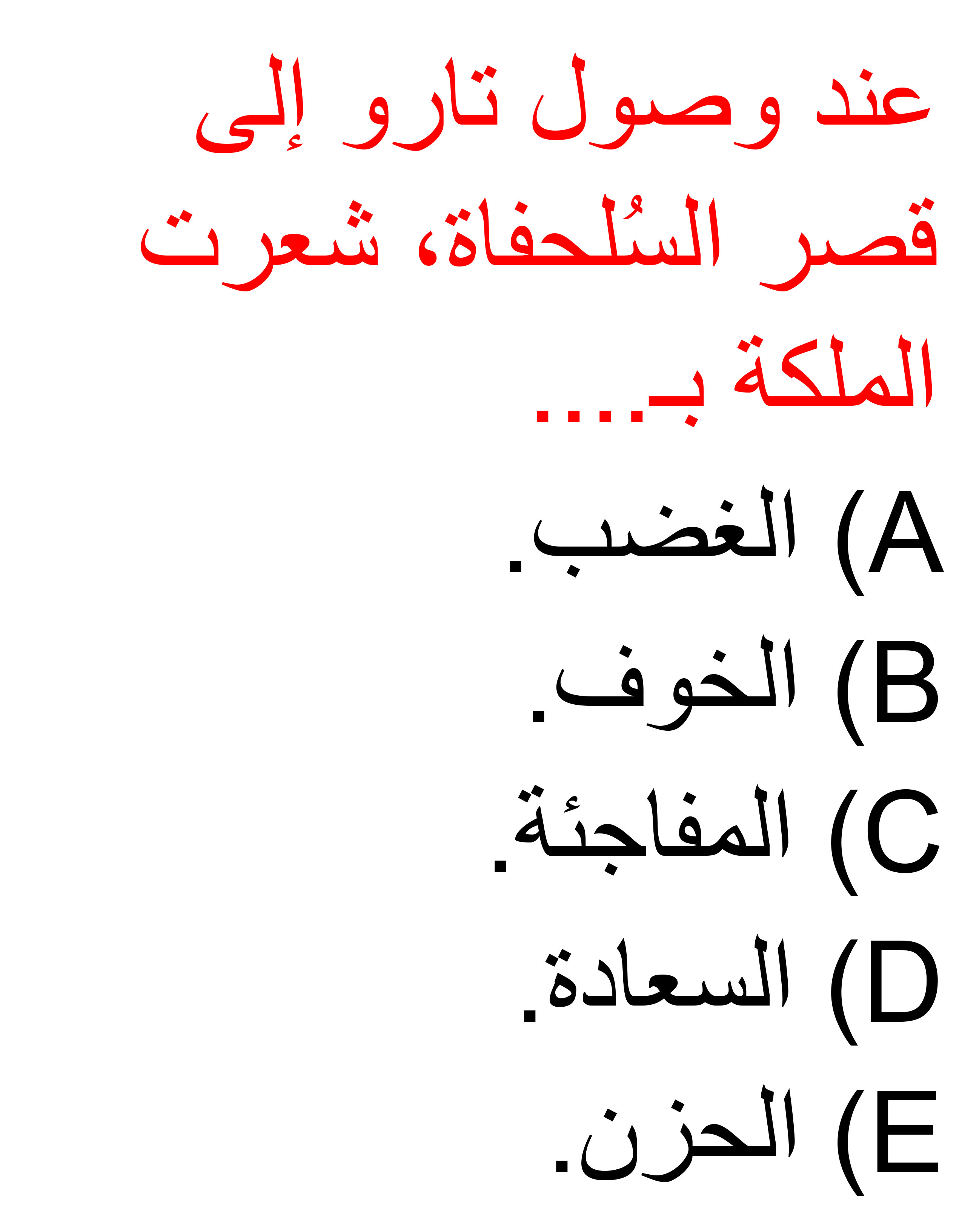 عند وصول تارو إلى قصر السُلحفاة، شعرت الملكة بـ....

A) الغضب.

B) الخوف.

C) المفاجئة.

D) السعادة.

E) الحزن.